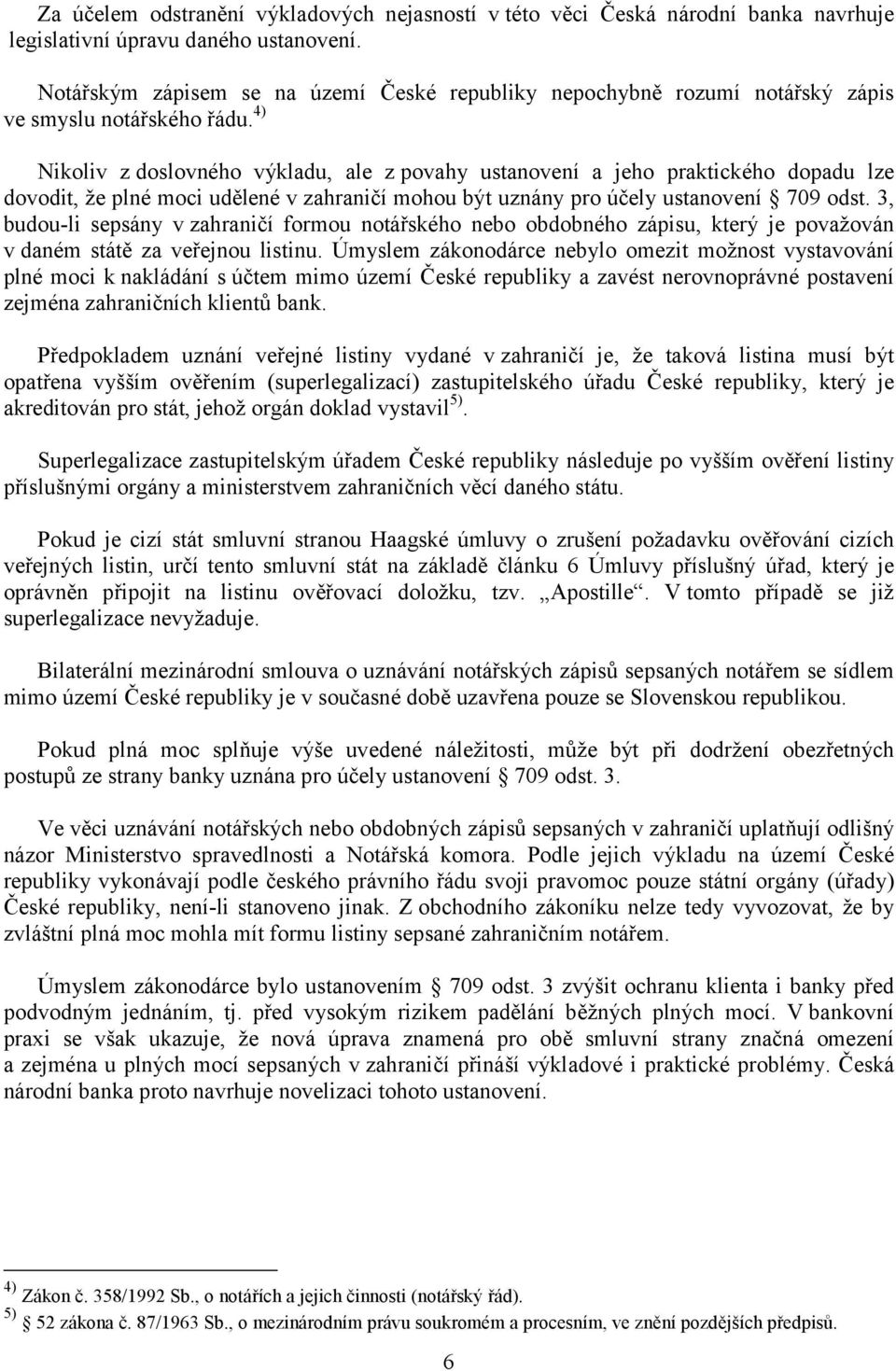 Za účelem odstranění výkladových nejasností v této věci Česká národní banka navrhuje legislativní úpravu daného ustanovení.

Notářským zápisem se na území České republiky nepochybně rozumí notářský zápis ve smyslu notářského řádu.$^{4)}$

Nikoliv z doslovného výkladu, ale z povahy ustanovení a jeho praktického dopadu lze dovodit, že plné moci udělené v zahraničí mohou být uznány pro účely ustanovení § 709 odst. 3, budou-li sepsány v zahraničí formou notářského nebo obdobného zápisu, který je považován v daném státě za veřejnou listinu. Úmyslem zákonodárce nebylo omezit možnost vystavování plné moci k nakládání s účtem mimo území České republiky a zavést nerovnoprávné postavení zejména zahraničních klientů bank.

Předpokladem uznání veřejné listiny vydané v zahraničí je, že taková listina musí být opatřena vyšším ověřením (superlegalizací) zastupitelského úřadu České republiky, který je akreditován pro stát, jehož orgán doklad vystavil$^{5)}$.

Superlegalizace zastupitelským úřadem České republiky následuje po vyšším ověření listiny příslušnými orgány a ministerstvem zahraničních věcí daného státu.

Pokud je cizí stát smluvní stranou Haagské úmluvy o zrušení požadavku ověřování cizích veřejných listin, určí tento smluvní stát na základě článku 6 Úmluvy příslušný úřad, který je oprávněn připojit na listinu ověřovací doložku, tzv. „Apostille“. V tomto případě se již superlegalizace nevyžaduje.

Bilaterální mezinárodní smlouva o uznávání notářských zápisů sepsaných notářem se sídlem mimo území České republiky je v současné době uzavřena pouze se Slovenskou republikou.

Pokud plná moc splňuje výše uvedené náležitosti, může být při dodržení obezřetných postupů ze strany banky uznána pro účely ustanovení § 709 odst. 3.

Ve věci uznávání notářských nebo obdobných zápisů sepsaných v zahraničí uplatňují odlišný názor Ministerstvo spravedlnosti a Notářská komora. Podle jejich výkladu na území České republiky vykonávají podle českého právního řádu svoji pravomoc pouze státní orgány (úřady) České republiky, není-li stanoveno jinak. Z obchodního zákoníku nelze tedy vyvozovat, že by zvláštní plná moc mohla mít formu listiny sepsané zahraničním notářem.

Úmyslem zákonodárce bylo ustanovením § 709 odst. 3 zvýšit ochranu klienta i banky před podvodným jednáním, tj. před vysokým rizikem padělání běžných plných mocí. V bankovní praxi se však ukazuje, že nová úprava znamená pro obě smluvní strany značná omezení a zejména u plných mocí sepsaných v zahraničí přináší výkladové i praktické problémy. Česká národní banka proto navrhuje novelizaci tohoto ustanovení.

$^{4)}$ Zákon č. 358/1992 Sb., o notářích a jejich činnosti (notářský řád).
$^{5)}$ § 52 zákona č. 87/1963 Sb., o mezinárodním právu soukromém a procesním, ve znění pozdějších předpisů.

6